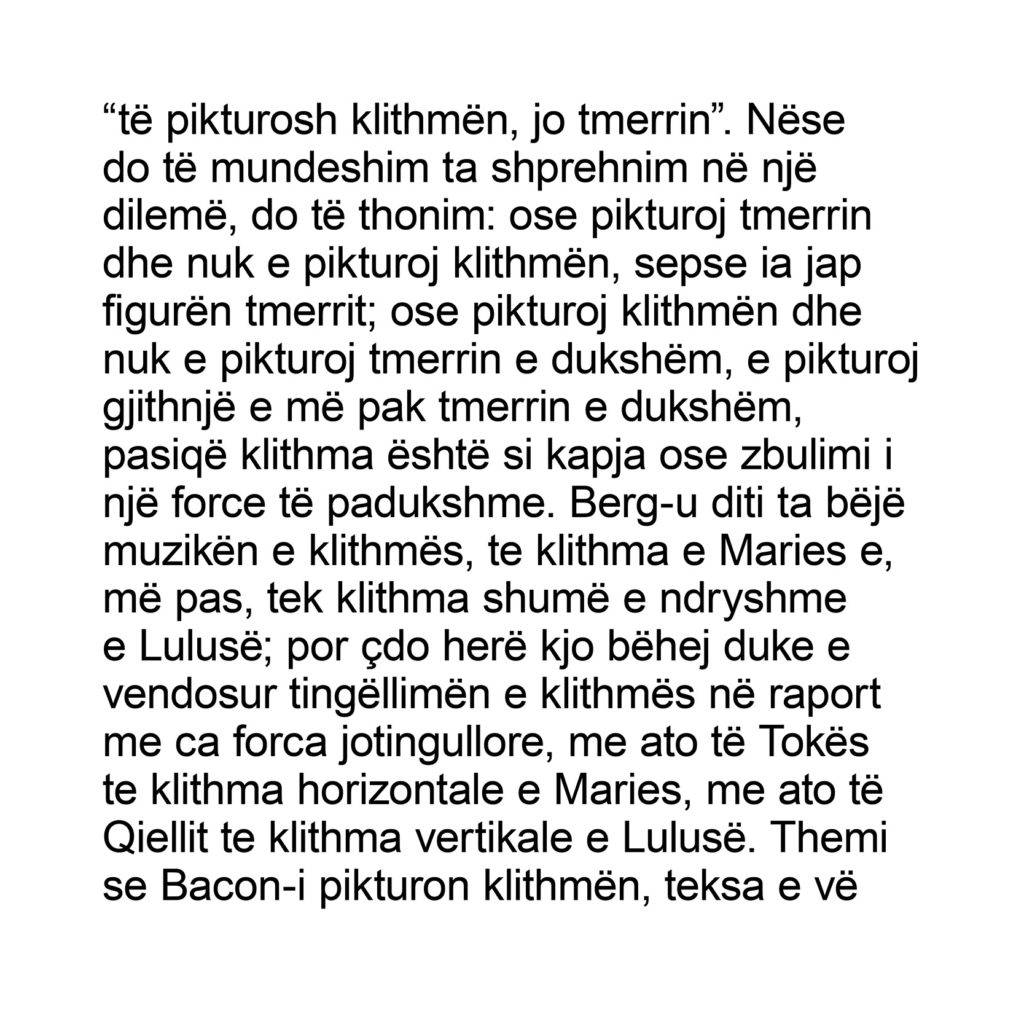 “të pikturosh klithmën, jo tmerrin”. Nëse do të mundeshim ta shprehnim në një dilemë, do të thonim: ose pikturoj tmerrin dhe nuk e pikturoj klithmën, sepse ia jap figurën tmerrit; ose pikturoj klithmën dhe nuk e pikturoj tmerrin e dukshëm, e pikturoj gjithnjë e më pak tmerrin e dukshëm, pasiqë klithma është si kapja ose zbulimi i një force të padukshme. Berg-u diti ta bëjë muzikën e klithmës, te klithma e Maries e, më pas, tek klithma shumë e ndryshme e Lulusë; por çdo herë kjo bëhej duke e vendosur tingëllimën e klithmës në raport me ca forca jotingullore, me ato të Tokës te klithma horizontale e Maries, me ato të Qiellit te klithma vertikale e Lulusë. Themi se Bacon-i pikturon klithmën, teksa e vë